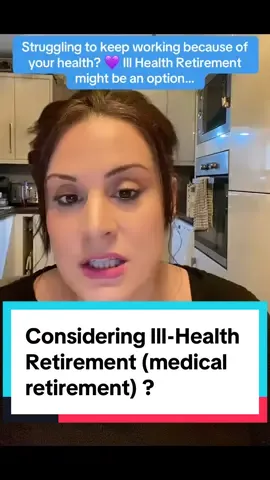 Struggling to keep working because of your health? 💜 Ill Health Retirement might be an option...

Considering Ill-Health Retirement (medical retirement) ?